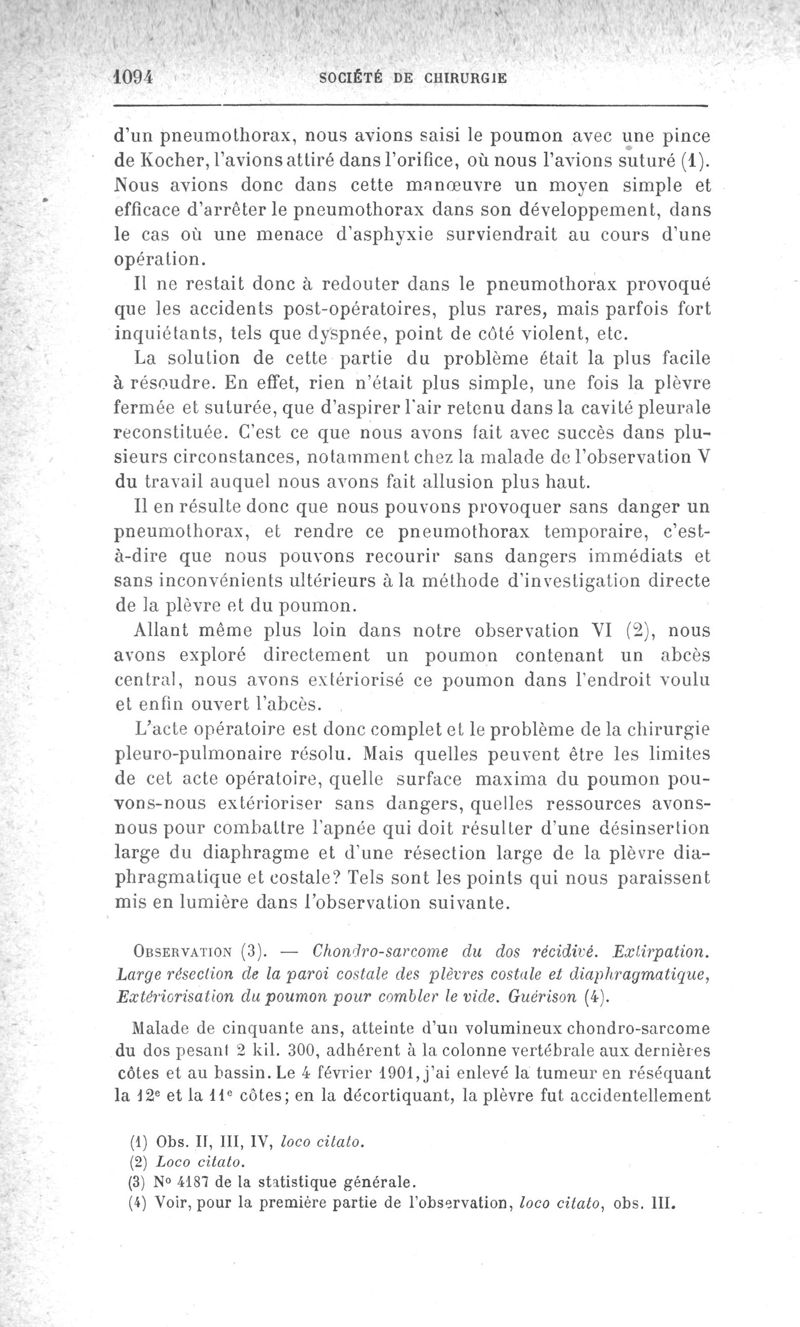 1094 SOCIÉTÉ DE CHIRURGIE

d'un pneumothorax, nous avions saisi le poumon avec une pince de Kocher, l'avions attiré dans l'orifice, où nous l'avions suturé (1). Nous avions donc dans cette manœuvre un moyen simple et efficace d'arrêter le pneumothorax dans son développement, dans le cas où une menace d'asphyxie surviendrait au cours d'une opération.

Il ne restait donc à redouter dans le pneumothorax provoqué que les accidents post-opératoires, plus rares, mais parfois fort inquiétants, tels que dyspnée, point de côté violent, etc.

La solution de cette partie du problème était la plus facile à résoudre. En effet, rien n'était plus simple, une fois la plèvre fermée et suturée, que d'aspirer l'air retenu dans la cavité pleurale reconstituée. C'est ce que nous avons fait avec succès dans plusieurs circonstances, notamment chez la malade de l'observation V du travail auquel nous avons fait allusion plus haut.

Il en résulte donc que nous pouvons provoquer sans danger un pneumothorax, et rendre ce pneumothorax temporaire, c'est-à-dire que nous pouvons recourir sans dangers immédiats et sans inconvénients ultérieurs à la méthode d'investigation directe de la plèvre et du poumon.

Allant même plus loin dans notre observation VI (2), nous avons exploré directement un poumon contenant un abcès central, nous avons extériorisé ce poumon dans l'endroit voulu et enfin ouvert l'abcès.

L'acte opératoire est donc complet et le problème de la chirurgie pleuro-pulmonaire résolu. Mais quelles peuvent être les limites de cet acte opératoire, quelle surface maxima du poumon pouvons-nous extérioriser sans dangers, quelles ressources avons-nous pour combattre l'apnée qui doit résulter d'une désinsertion large du diaphragme et d'une résection large de la plèvre diaphragmatique et costale? Tels sont les points qui nous paraissent mis en lumière dans l'observation suivante.

Observation (3). — Chondro-sarcome du dos récidivé. Extirpation. Large résection de la paroi costale des plèvres costale et diaphragmatique, Extériorisation du poumon pour combler le vide. Guérison (4).

Malade de cinquante ans, atteinte d'un volumineux chondro-sarcome du dos pesant 2 kil. 300, adhérent à la colonne vertébrale aux dernières côtes et au bassin. Le 4 février 1901, j'ai enlevé la tumeur en réséquant la 12e et la 11e côtes; en la décortiquant, la plèvre fut accidentellement

(1) Obs. II, III, IV, loco citato.
(2) Loco citato.
(3) No 4187 de la statistique générale.
(4) Voir, pour la première partie de l'observation, loco citato, obs. III.